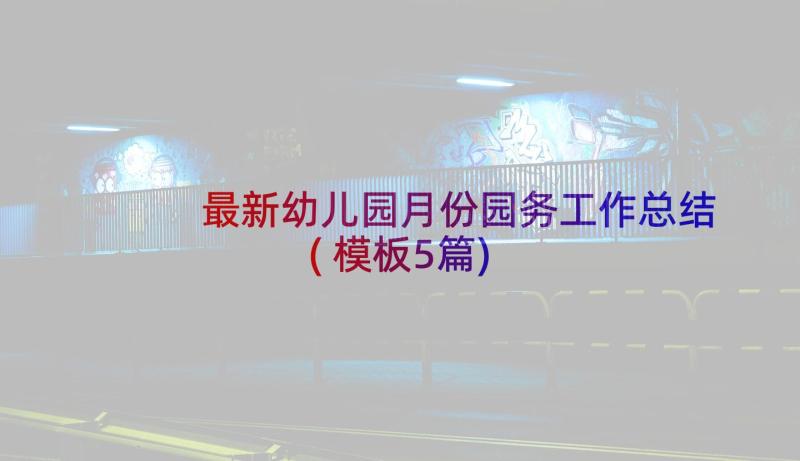 最新幼儿园月份园务工作总结（模板5篇）